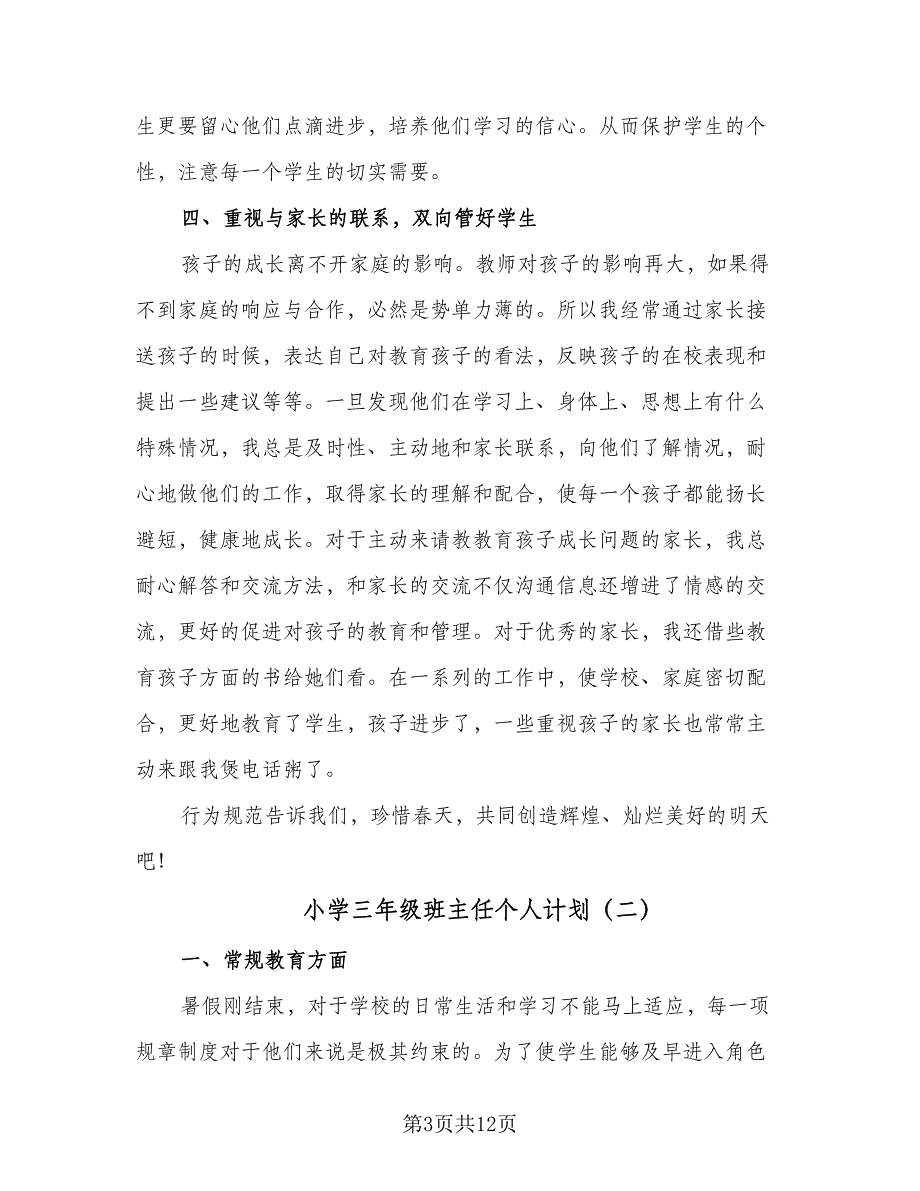 生更要留心他们点滴进步，培养他们学习的信心。从而保护学生的个性，注意每一个学生的切实需要。

四、重视与家长的联系，双向管好学生

孩子的成长离不开家庭的影响。教师对孩子的影响再大，如果得不到家庭的响应与合作，必然是势单力薄的。所以我经常通过家长接送孩子的时候，表达自己对教育孩子的看法，反映孩子的在校表现和提出一些建议等等。一旦发现他们在学习上、身体上、思想上有什么特殊情况，我总是及时性、主动地和家长联系，向他们了解情况，耐心地做他们的工作，取得家长的理解和配合，使每一个孩子都能扬长避短，健康地成长。对于主动来请教教育孩子成长问题的家长，我总耐心解答和交流方法，和家长的交流不仅沟通信息还增进了情感的交流，更好的促进对孩子的教育和管理。对于优秀的家长，我还借些教育孩子方面的书给她们看。在一系列的工作中，使学校、家庭密切配合，更好地教育了学生，孩子进步了，一些重视孩子的家长也常常主动来跟我煲电话粥了。

行为规范告诉我们，珍惜春天，共同创造辉煌、灿烂美好的明天吧！

小学三年级班主任个人计划（二）

一、常规教育方面

暑假刚结束，对于学校的日常生活和学习不能马上适应，每一项规章制度对于他们来说是极其约束的。为了使学生能够及早进入角色

第3页共12页